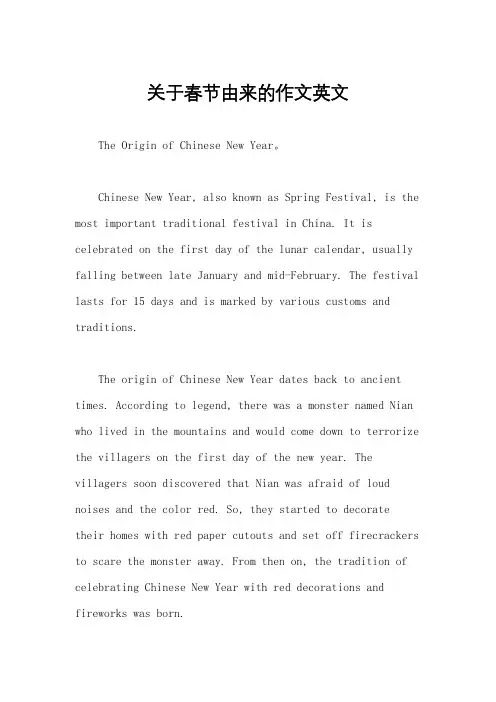 关于春节由来的作文英文

The Origin of Chinese New Year。

Chinese New Year, also known as Spring Festival, is the most important traditional festival in China. It is celebrated on the first day of the lunar calendar, usually falling between late January and mid-February. The festival lasts for 15 days and is marked by various customs and traditions.

The origin of Chinese New Year dates back to ancient times. According to legend, there was a monster named Nian who lived in the mountains and would come down to terrorize the villagers on the first day of the new year. The villagers soon discovered that Nian was afraid of loud noises and the color red. So, they started to decorate their homes with red paper cutouts and set off firecrackers to scare the monster away. From then on, the tradition of celebrating Chinese New Year with red decorations and fireworks was born.